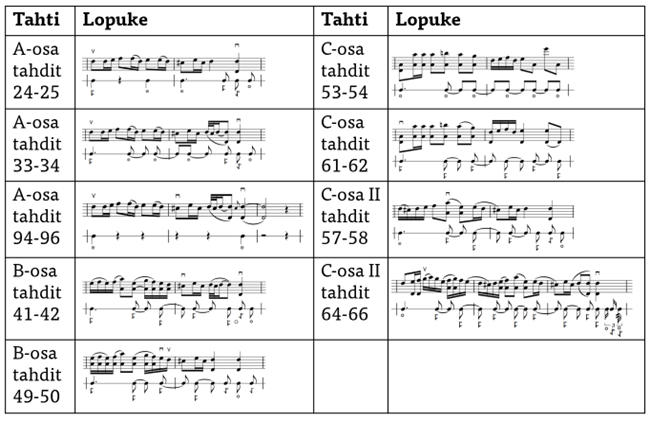 | Tahti | Lopuke | Tahti | Lopuke |
|---|---|---|---|
| A-osa tahdit 24-25 |  | C-osa tahdit 53-54 |  |
| A-osa tahdit 33-34 |  | C-osa tahdit 61-62 |  |
| A-osa tahdit 94-96 |  | C-osa II tahdit 57-58 |  |
| B-osa tahdit 41-42 |  | C-osa II tahdit 64-66 |  |
| B-osa tahdit 49-50 |  |  |  |